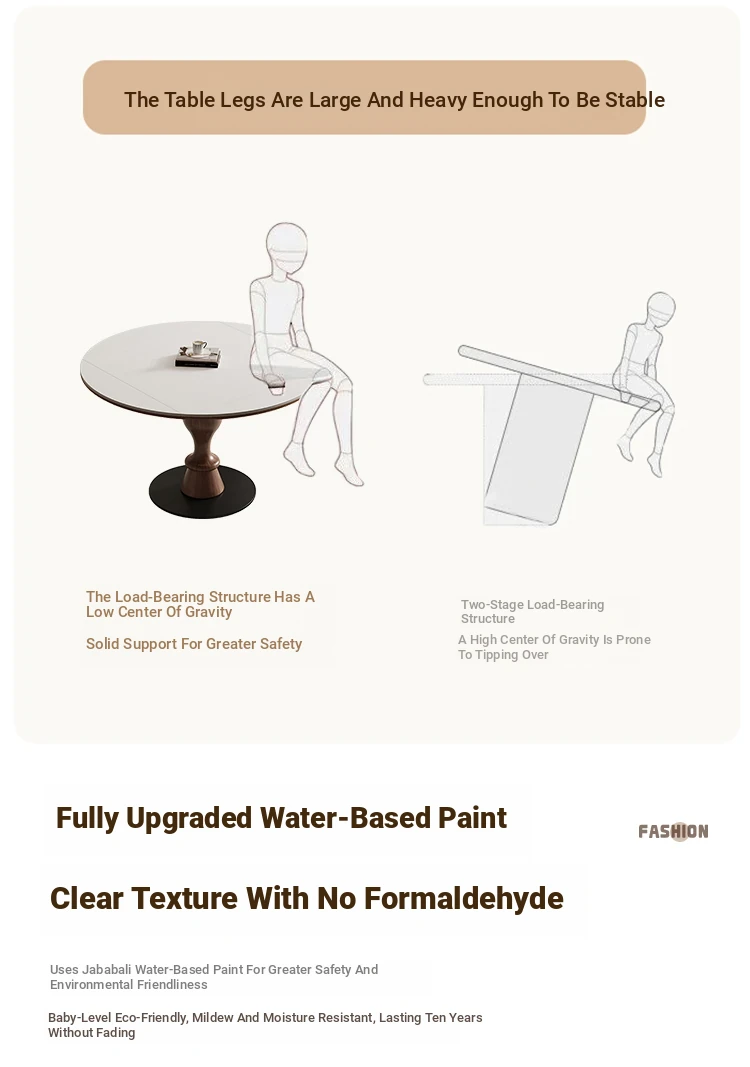 The Table Legs Are Large And Heavy Enough To Be Stable

The Load-Bearing Structure Has A Low Center Of Gravity

Solid Support For Greater Safety

Two-Stage Load-Bearing Structure

A High Center Of Gravity Is Prone To Tipping Over

Fully Upgraded Water-Based Paint

FASHION

Clear Texture With No Formaldehyde

Uses Jababali Water-Based Paint For Greater Safety And Environmental Friendliness

Baby-Level Eco-Friendly, Mildew And Moisture Resistant, Lasting Ten Years Without Fading